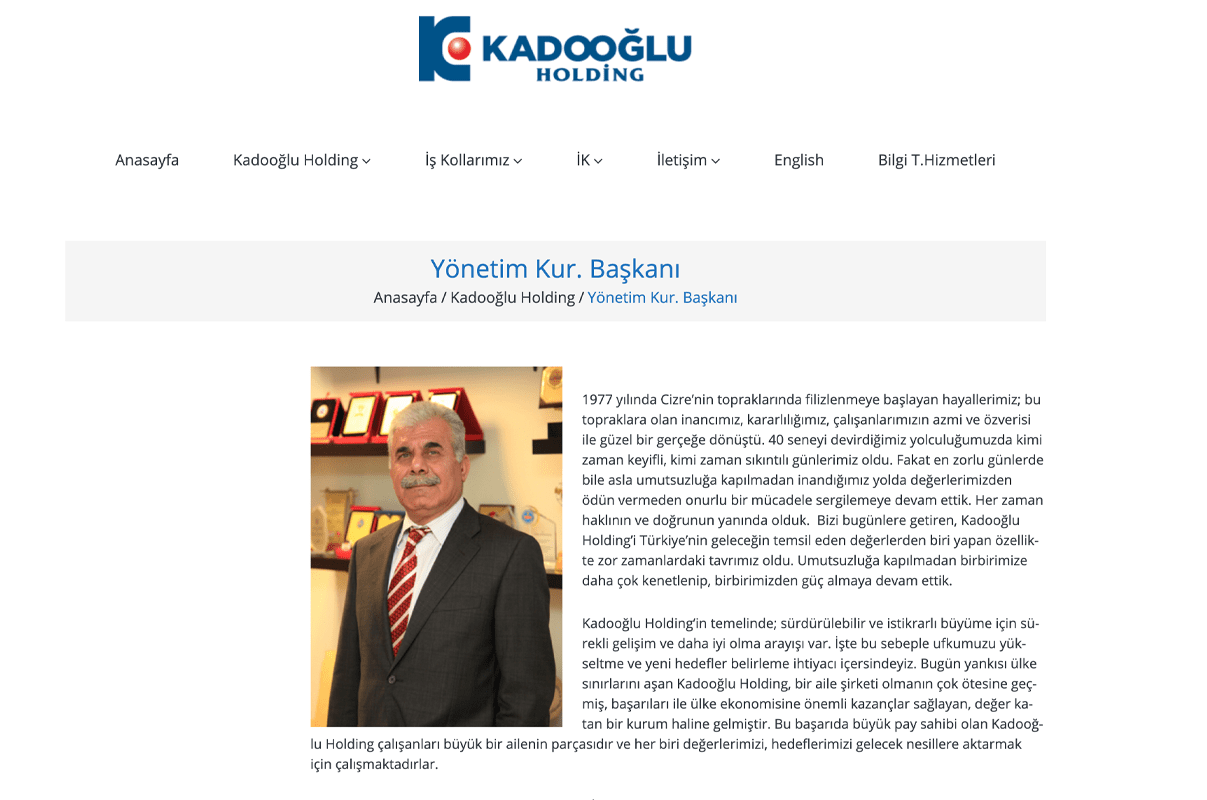 KADOOĞLU HOLDİNG

Anasayfa Kadooğlu Holding İş Kollarımız İK İletişim English Bilgi T.Hizmetleri

Yönetim Kur. Başkanı

Anasayfa / Kadooğlu Holding / Yönetim Kur. Başkanı

1977 yılında Cizre'nin topraklarında filizlenmeye başlayan hayallerimiz; bu topraklara olan inancımız, kararlılığımız, çalışanlarımızın azmi ve özverisi ile güzel bir gerçeğe dönüştü. 40 seneyi devirdiğimiz yolculuğumuzda kimi zaman keyifli, kimi zaman sıkıntılı günlerimiz oldu. Fakat en zorlu günlerde bile asla umutsuzluğa kapılmadan inandığımız yolda değerlerimizden ödün vermeden onurlu bir mücadele sergilemeye devam ettik. Her zaman haklının ve doğrunun yanında olduk. Bizi bugünlere getiren, Kadooğlu Holding'i Türkiye'nin geleceğin temsil eden değerlerden biri yapan özellikte zor zamanlardaki tavrımız oldu. Umutsuzluğa kapılmadan birbirimize daha çok kenetlenip, birbirimizden güç almaya devam ettik.

Kadooğlu Holding'in temelinde; sürdürülebilir ve istikrarlı büyüme için sürekli gelişim ve daha iyi olma arayışı var. İşte bu sebeple ufkumuzu yükseltme ve yeni hedefler belirleme ihtiyacı içersindeyiz. Bugün yankısı ülke sınırlarını aşan Kadooğlu Holding, bir aile şirketi olmanın çok ötesine geçmiş, başarıları ile ülke ekonomisine önemli kazançlar sağlayan, değer katan bir kurum haline gelmiştir. Bu başarıda büyük pay sahibi olan Kadooğlu Holding çalışanları büyük bir ailenin parçasıdır ve her biri değerlerimizi, hedeflerimizi gelecek nesillere aktarmak için çalışmaktadırlar.